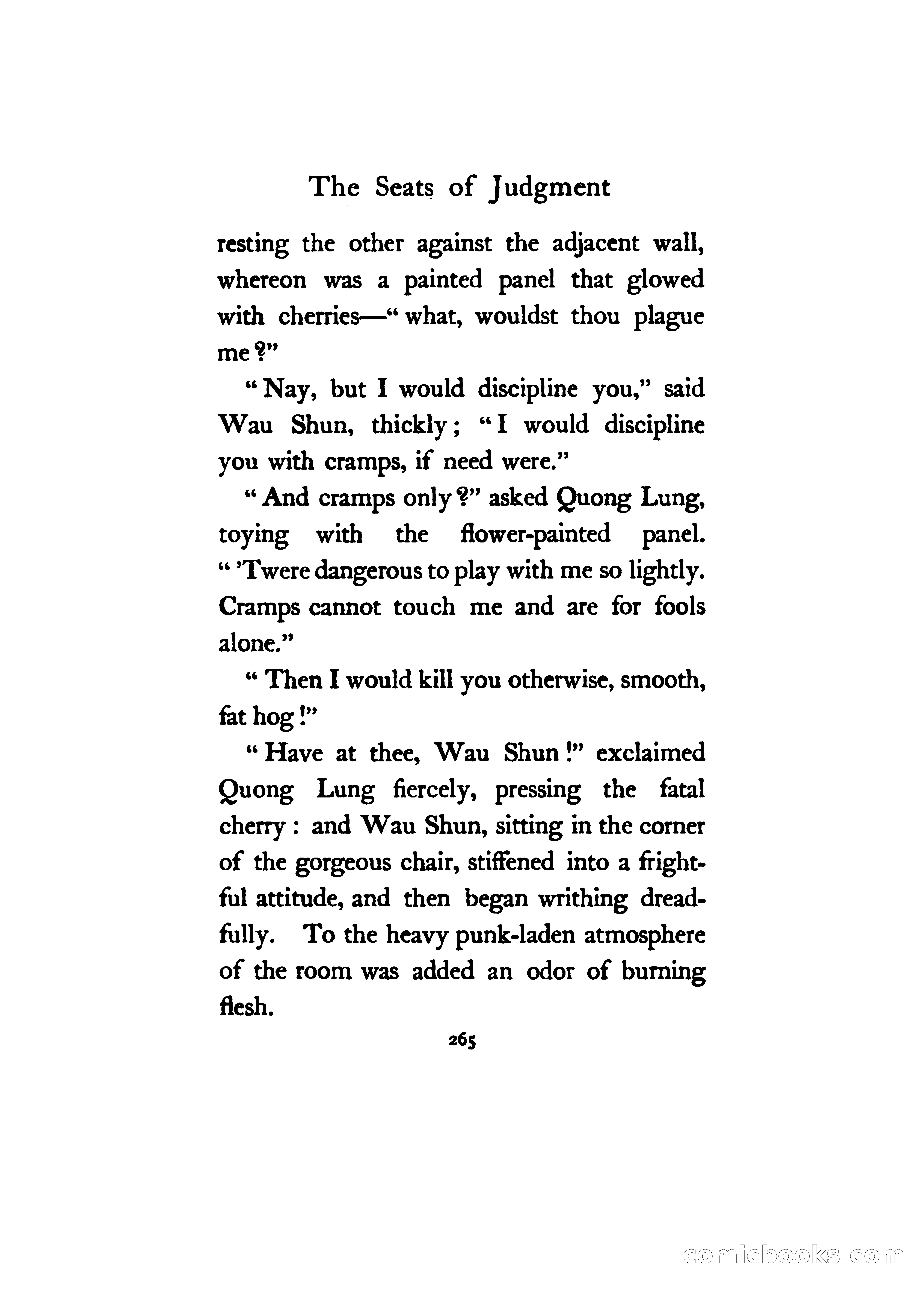 The Seats of Judgment

resting the other against the adjacent wall, whereon was a painted panel that glowed with cherries—"what, wouldst thou plague me?"

"Nay, but I would discipline you," said Wau Shun, thickly; "I would discipline you with cramps, if need were."

"And cramps only?" asked Quong Lung, toying with the flower-painted panel. "'Twere dangerous to play with me so lightly. Cramps cannot touch me and are for fools alone."

"Then I would kill you otherwise, smooth, fat hog!"

"Have at thee, Wau Shun!" exclaimed Quong Lung fiercely, pressing the fatal cherry: and Wau Shun, sitting in the corner of the gorgeous chair, stiffened into a frightful attitude, and then began writhing dreadfully. To the heavy punk-laden atmosphere of the room was added an odor of burning flesh.

265

comicbooks.com